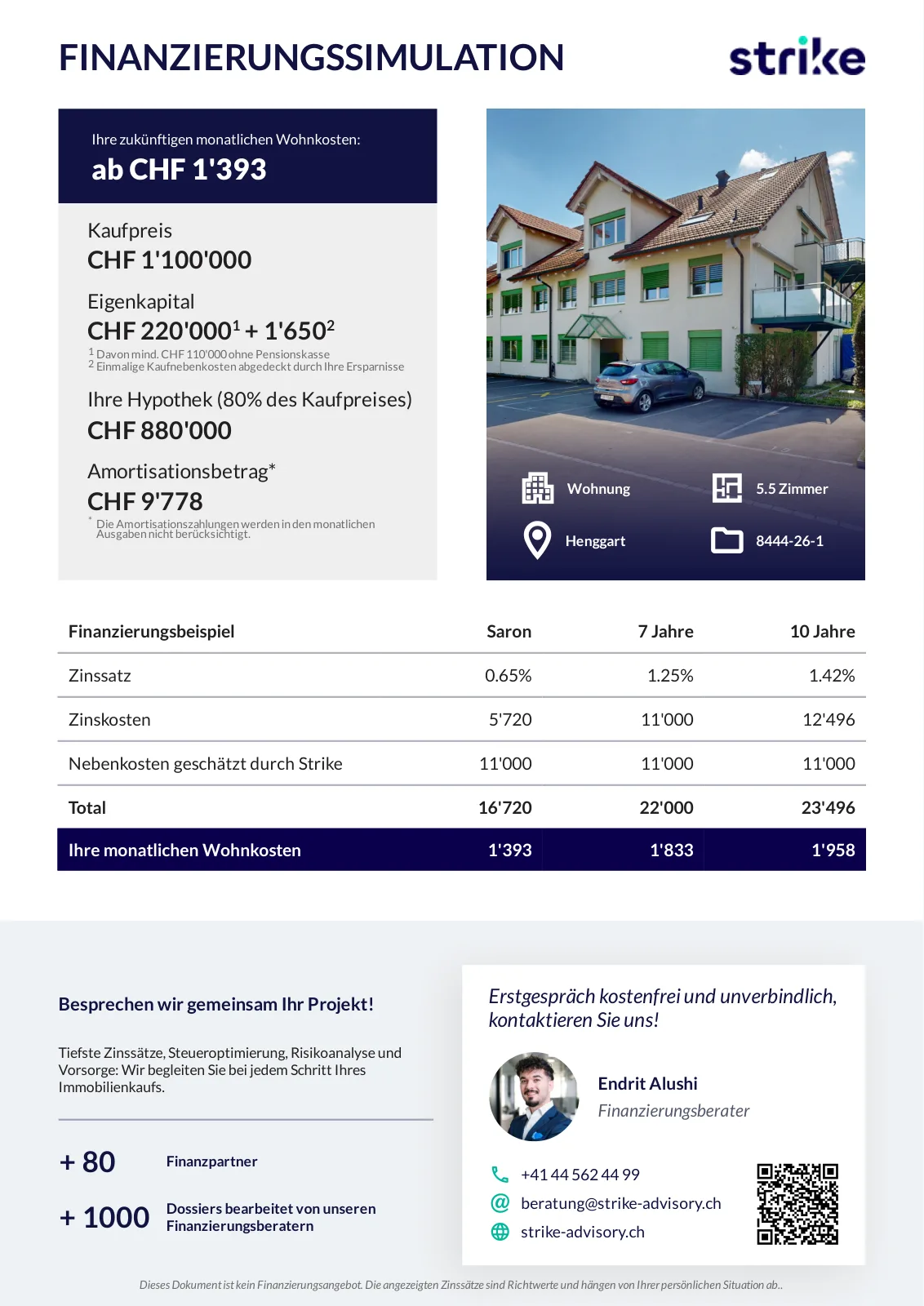 FINANZIERUNGSSIMULATION

strike

Ihre zukünftigen monatlichen Wohnkosten:
ab CHF 1'393

Kaufpreis
CHF 1'100'000

Eigenkapital
CHF 220'000$^1$ + 1'650$^2$
$^1$ Davon mind. CHF 110'000 ohne Pensionskasse
$^2$ Einmalige Kaufnebenkosten abgedeckt durch Ihre Ersparnisse

Ihre Hypothek (80% des Kaufpreises)
CHF 880'000

Amortisationsbetrag*
CHF 9'778
* Die Amortisationszahlungen werden in den monatlichen Ausgaben nicht berücksichtigt.

Wohnung
5.5 Zimmer
Henggart
8444-26-1

| Finanzierungsbeispiel | Saron | 7 Jahre | 10 Jahre |
|---|---|---|---|
| Zinssatz | 0.65% | 1.25% | 1.42% |
| Zinskosten | 5'720 | 11'000 | 12'496 |
| Nebenkosten geschätzt durch Strike | 11'000 | 11'000 | 11'000 |
| Total | 16'720 | 22'000 | 23'496 |
| Ihre monatlichen Wohnkosten | 1'393 | 1'833 | 1'958 |

Besprechen wir gemeinsam Ihr Projekt!

Tiefste Zinssätze, Steueroptimierung, Risikoanalyse und Vorsorge: Wir begleiten Sie bei jedem Schritt Ihres Immobilienkaufs.

+ 80 Finanzpartner

+ 1000 Dossiers bearbeitet von unseren Finanzierungsberatern

Erstgespräch kostenfrei und unverbindlich, kontaktieren Sie uns!

Endrit Alushi
Finanzierungsberater

+41 44 562 44 99
beratung@strike-advisory.ch
strike-advisory.ch

Dieses Dokument ist kein Finanzierungsangebot. Die angezeigten Zinssätze sind Richtwerte und hängen von Ihrer persönlichen Situation ab..